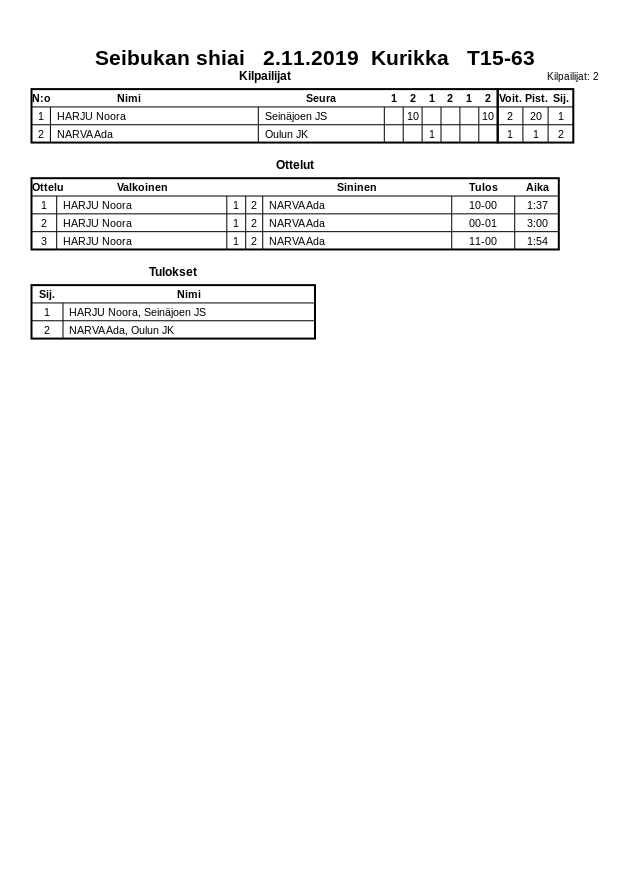 Seibukan shiai 2.11.2019 Kurikka T15-63

Kilpailijat

Kilpailijat: 2

| N:o | Nimi | Seura | 1 | 2 | 1 | 2 | 1 | 2 | Voit. | Pist. | Sij. |
|---|---|---|---|---|---|---|---|---|---|---|---|
| 1 | HARJU Noora | Seinäjoen JS | | 10 | | | | 10 | 2 | 20 | 1 |
| 2 | NARVA Ada | Oulun JK | | | 1 | | | | 1 | 1 | 2 |

Ottelut

| Ottelu | Valkoinen | | | Sininen | Tulos | Aika |
|---|---|---|---|---|---|---|
| 1 | HARJU Noora | 1 | 2 | NARVA Ada | 10-00 | 1:37 |
| 2 | HARJU Noora | 1 | 2 | NARVA Ada | 00-01 | 3:00 |
| 3 | HARJU Noora | 1 | 2 | NARVA Ada | 11-00 | 1:54 |

Tulokset

| Sij. | Nimi |
|---|---|
| 1 | HARJU Noora, Seinäjoen JS |
| 2 | NARVA Ada, Oulun JK |